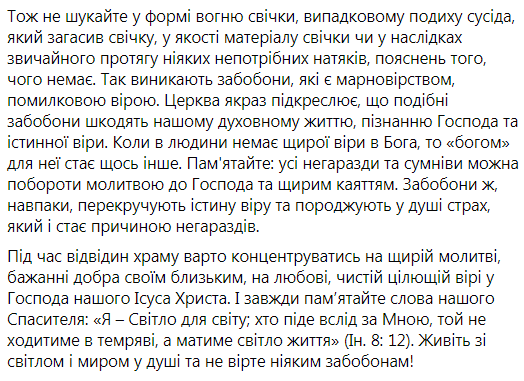 Тож не шукайте у формі вогню свічки, випадковому подиху сусіда, який загасив свічку, у якості матеріалу свічки чи у наслідках звичайного протягу ніяких непотрібних натяків, пояснень того, чого немає. Так виникають забобони, які є марновірством, помилковою вірою. Церква якраз підкреслює, що подібні забобони шкодять нашому духовному життю, пізнанню Господа та істинної віри. Коли в людини немає щирої віри в Бога, то «богом» для неї стає щось інше. Пам'ятайте: усі негаразди та сумніви можна побороти молитвою до Господа та щирим каяттям. Забобони ж, навпаки, перекручують істину віру та породжують у душі страх, який і стає причиною негараздів.

Під час відвідин храму варто концентруватись на щирій молитві, бажанні добра своїм близьким, на любові, чистій цілющій вірі у Господа нашого Ісуса Христа. І завжди пам'ятайте слова нашого Спасителя: «Я – Світло для світу; хто піде вслід за Мною, той не ходитиме в темряві, а матиме світло життя» (Ін. 8: 12). Живіть зі світлом і миром у душі та не вірте ніяким забобонам!